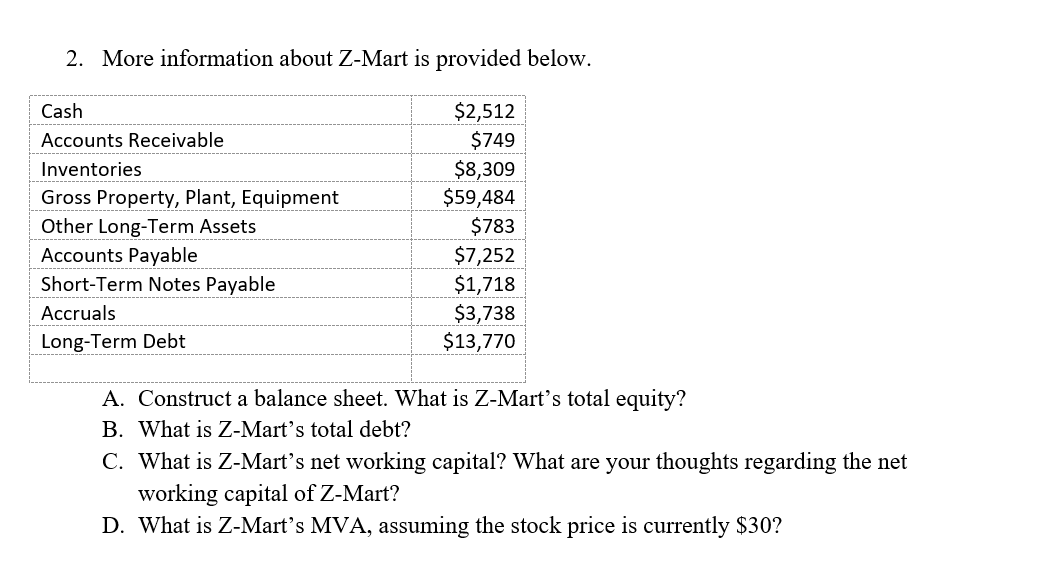 2. More information about Z-Mart is provided below.

| | |
|---|---|
| Cash | \$2,512 |
| Accounts Receivable | \$749 |
| Inventories | \$8,309 |
| Gross Property, Plant, Equipment | \$59,484 |
| Other Long-Term Assets | \$783 |
| Accounts Payable | \$7,252 |
| Short-Term Notes Payable | \$1,718 |
| Accruals | \$3,738 |
| Long-Term Debt | \$13,770 |

A. Construct a balance sheet. What is Z-Mart's total equity?

B. What is Z-Mart's total debt?

C. What is Z-Mart's net working capital? What are your thoughts regarding the net working capital of Z-Mart?

D. What is Z-Mart's MVA, assuming the stock price is currently \$30?